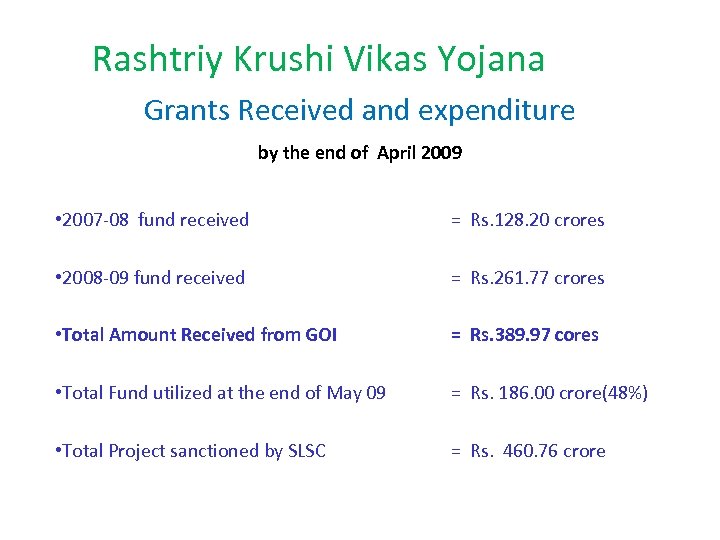 Rashtriy Krushi Vikas Yojana
Grants Received and expenditure
by the end of April 2009

•2007-08 fund received = Rs.128.20 crores

•2008-09 fund received = Rs.261.77 crores

•Total Amount Received from GOI = Rs.389.97 cores

•Total Fund utilized at the end of May 09 = Rs. 186.00 crore(48%)

•Total Project sanctioned by SLSC = Rs. 460.76 crore